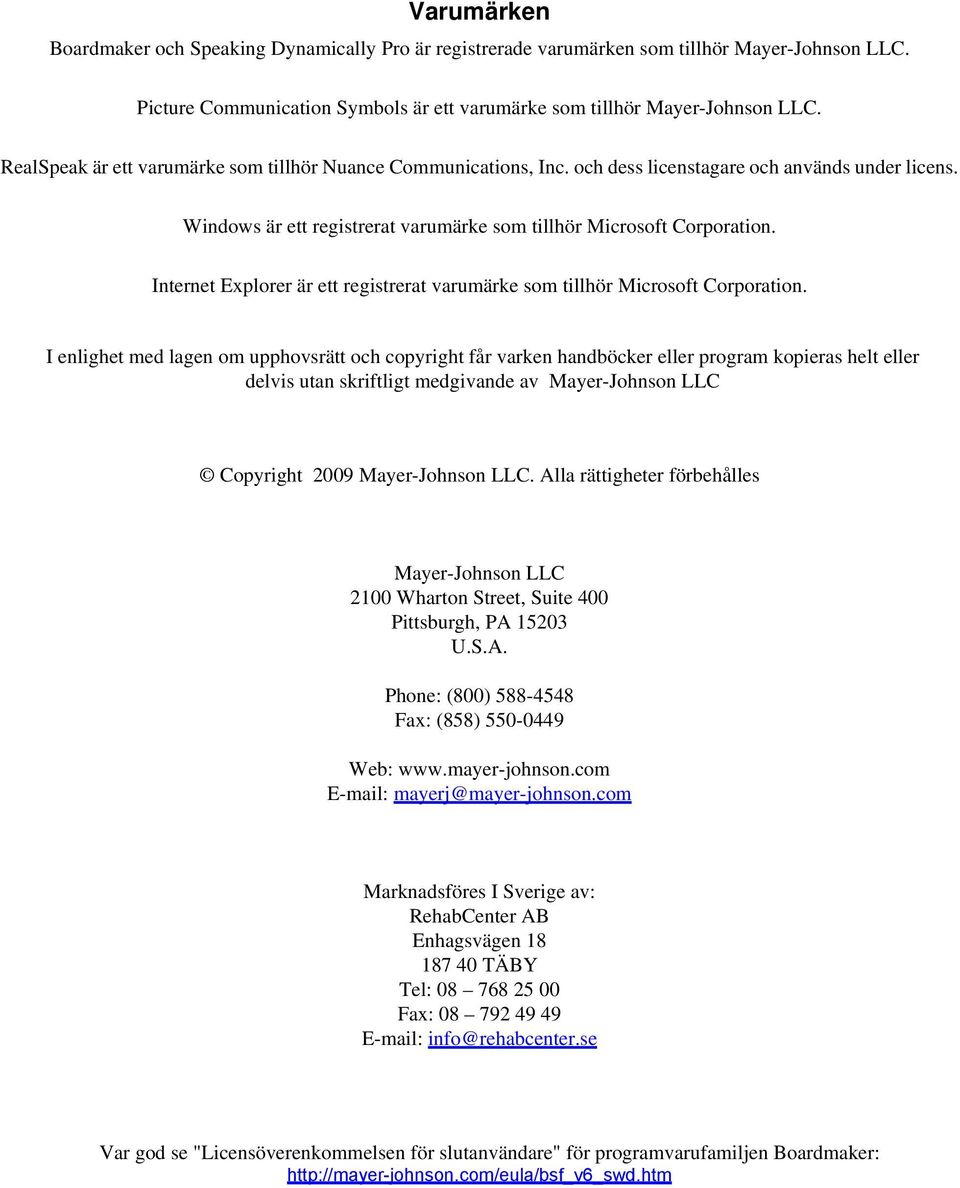 Varumärken

Boardmaker och Speaking Dynamically Pro är registrerade varumärken som tillhör Mayer-Johnson LLC.

Picture Communication Symbols är ett varumärke som tillhör Mayer-Johnson LLC.

RealSpeak är ett varumärke som tillhör Nuance Communications, Inc. och dess licenstagare och används under licens.

Windows är ett registrerat varumärke som tillhör Microsoft Corporation.

Internet Explorer är ett registrerat varumärke som tillhör Microsoft Corporation.

I enlighet med lagen om upphovsrätt och copyright får varken handböcker eller program kopieras helt eller delvis utan skriftligt medgivande av Mayer-Johnson LLC

© Copyright 2009 Mayer-Johnson LLC. Alla rättigheter förbehålles

Mayer-Johnson LLC
2100 Wharton Street, Suite 400
Pittsburgh, PA 15203
U.S.A.

Phone: (800) 588-4548
Fax: (858) 550-0449

Web: www.mayer-johnson.com
E-mail: mayerj@mayer-johnson.com

Marknadsföres I Sverige av:
RehabCenter AB
Enhagsvägen 18
187 40 TÄBY
Tel: 08 – 768 25 00
Fax: 08 – 792 49 49
E-mail: info@rehabcenter.se

Var god se "Licensöverenkommelsen för slutanvändare" för programvarufamiljen Boardmaker:
http://mayer-johnson.com/eula/bsf_v6_swd.htm